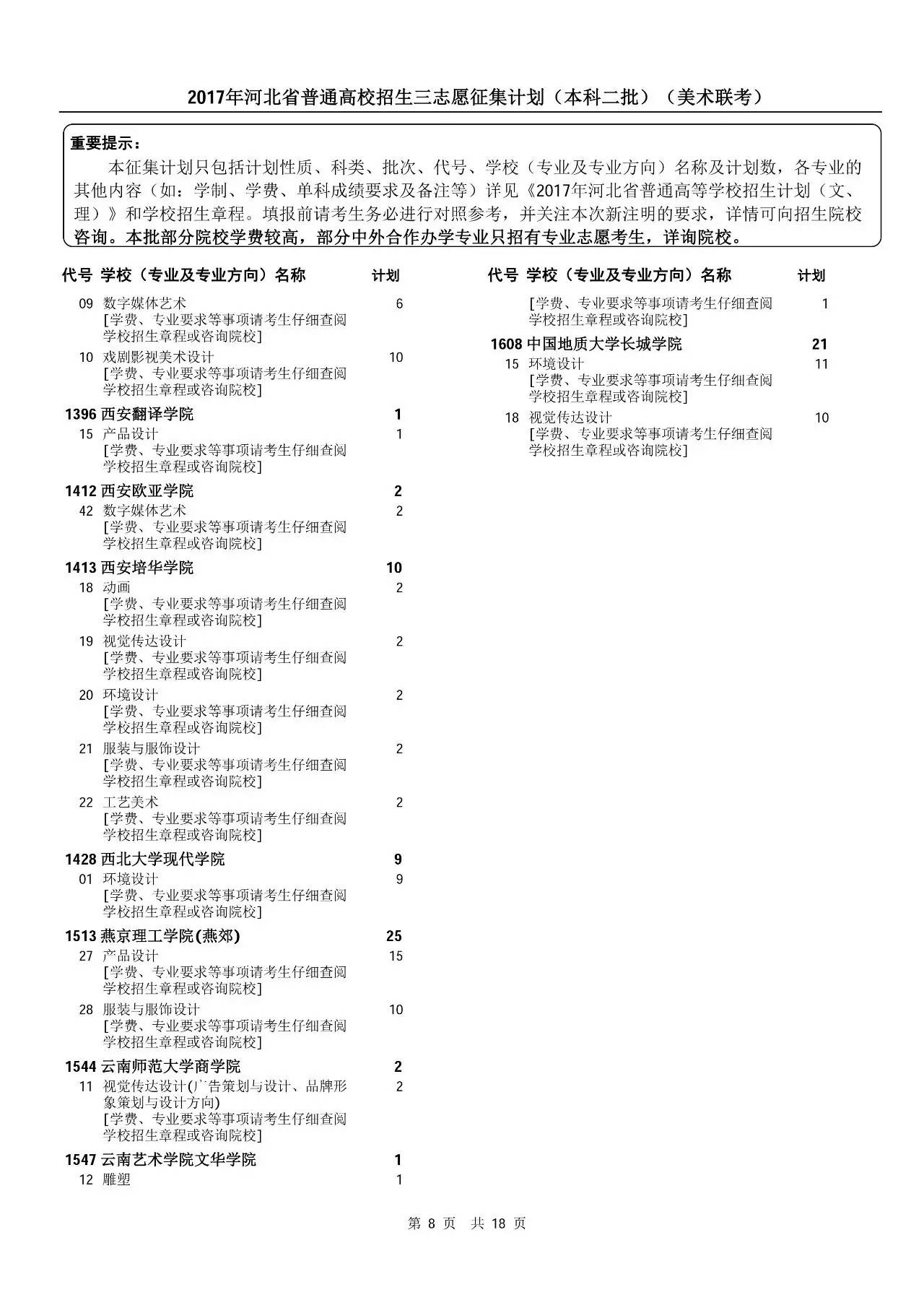 2017年河北省普通高校招生三志愿征集计划（本科二批）（美术联考）

重要提示：
本征集计划只包括计划性质、科类、批次、代号、学校（专业及专业方向）名称及计划数，各专业的其他内容（如：学制、学费、单科成绩要求及备注等）详见《2017年河北省普通高等学校招生计划（文、理）》和学校招生章程。填报前请考生务必进行对照参考，并关注本次新注明的要求，详情可向招生院校咨询。本批部分院校学费较高，部分中外合作办学专业只招有专业志愿考生，详询院校。

代号 学校（专业及专业方向）名称 计划

09 数字媒体艺术 6
[学费、专业要求等事项请考生仔细查阅学校招生章程或咨询院校]
10 戏剧影视美术设计 10
[学费、专业要求等事项请考生仔细查阅学校招生章程或咨询院校]
1396 西安翻译学院 1
15 产品设计 1
[学费、专业要求等事项请考生仔细查阅学校招生章程或咨询院校]
1412 西安欧亚学院 2
42 数字媒体艺术 2
[学费、专业要求等事项请考生仔细查阅学校招生章程或咨询院校]
1413 西安培华学院 10
18 动画 2
[学费、专业要求等事项请考生仔细查阅学校招生章程或咨询院校]
19 视觉传达设计 2
[学费、专业要求等事项请考生仔细查阅学校招生章程或咨询院校]
20 环境设计 2
[学费、专业要求等事项请考生仔细查阅学校招生章程或咨询院校]
21 服装与服饰设计 2
[学费、专业要求等事项请考生仔细查阅学校招生章程或咨询院校]
22 工艺美术 2
[学费、专业要求等事项请考生仔细查阅学校招生章程或咨询院校]
1428 西北大学现代学院 9
01 环境设计 9
[学费、专业要求等事项请考生仔细查阅学校招生章程或咨询院校]
1513 燕京理工学院(燕郊) 25
27 产品设计 15
[学费、专业要求等事项请考生仔细查阅学校招生章程或咨询院校]
28 服装与服饰设计 10
[学费、专业要求等事项请考生仔细查阅学校招生章程或咨询院校]
1544 云南师范大学商学院 2
11 视觉传达设计(广告策划与设计、品牌形象策划与设计方向) 2
[学费、专业要求等事项请考生仔细查阅学校招生章程或咨询院校]
1547 云南艺术学院文华学院 1
12 雕塑 1

代号 学校（专业及专业方向）名称 计划

[学费、专业要求等事项请考生仔细查阅学校招生章程或咨询院校] 1
1608 中国地质大学长城学院 21
15 环境设计 11
[学费、专业要求等事项请考生仔细查阅学校招生章程或咨询院校]
18 视觉传达设计 10
[学费、专业要求等事项请考生仔细查阅学校招生章程或咨询院校]

第 8 页 共 18 页